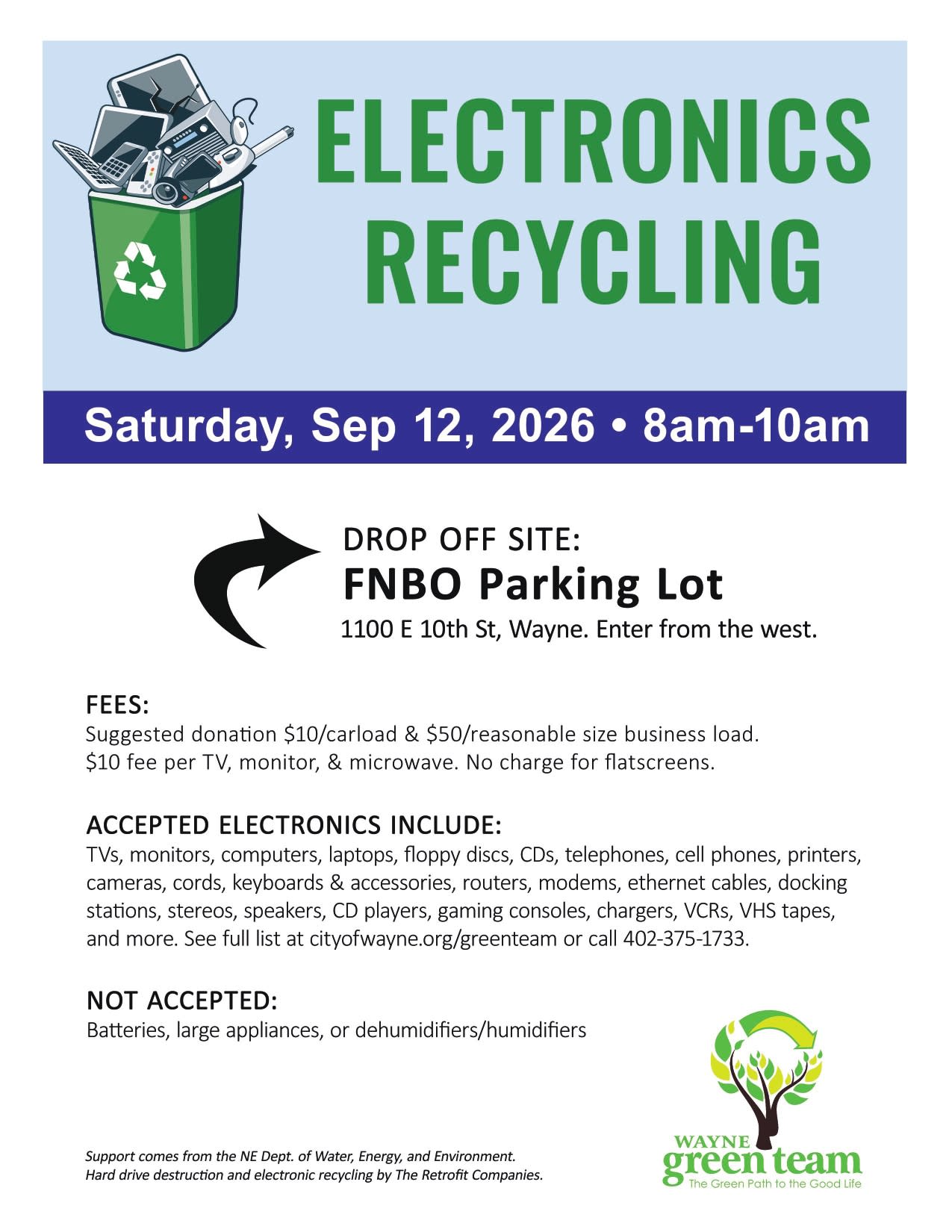 ELECTRONICS RECYCLING

Saturday, Sep 12, 2026 • 8am-10am

DROP OFF SITE:
FNBO Parking Lot
1100 E 10th St, Wayne. Enter from the west.

FEES:
Suggested donation $10/carload & $50/reasonable size business load.
$10 fee per TV, monitor, & microwave. No charge for flatscreens.

ACCEPTED ELECTRONICS INCLUDE:
TVs, monitors, computers, laptops, floppy discs, CDs, telephones, cell phones, printers, cameras, cords, keyboards & accessories, routers, modems, ethernet cables, docking stations, stereos, speakers, CD players, gaming consoles, chargers, VCRs, VHS tapes, and more. See full list at cityofwayne.org/greenteam or call 402-375-1733.

NOT ACCEPTED:
Batteries, large appliances, or dehumidifiers/humidifiers

Support comes from the NE Dept. of Water, Energy, and Environment.
Hard drive destruction and electronic recycling by The Retrofit Companies.

WAYNE
green team
The Green Path to the Good Life